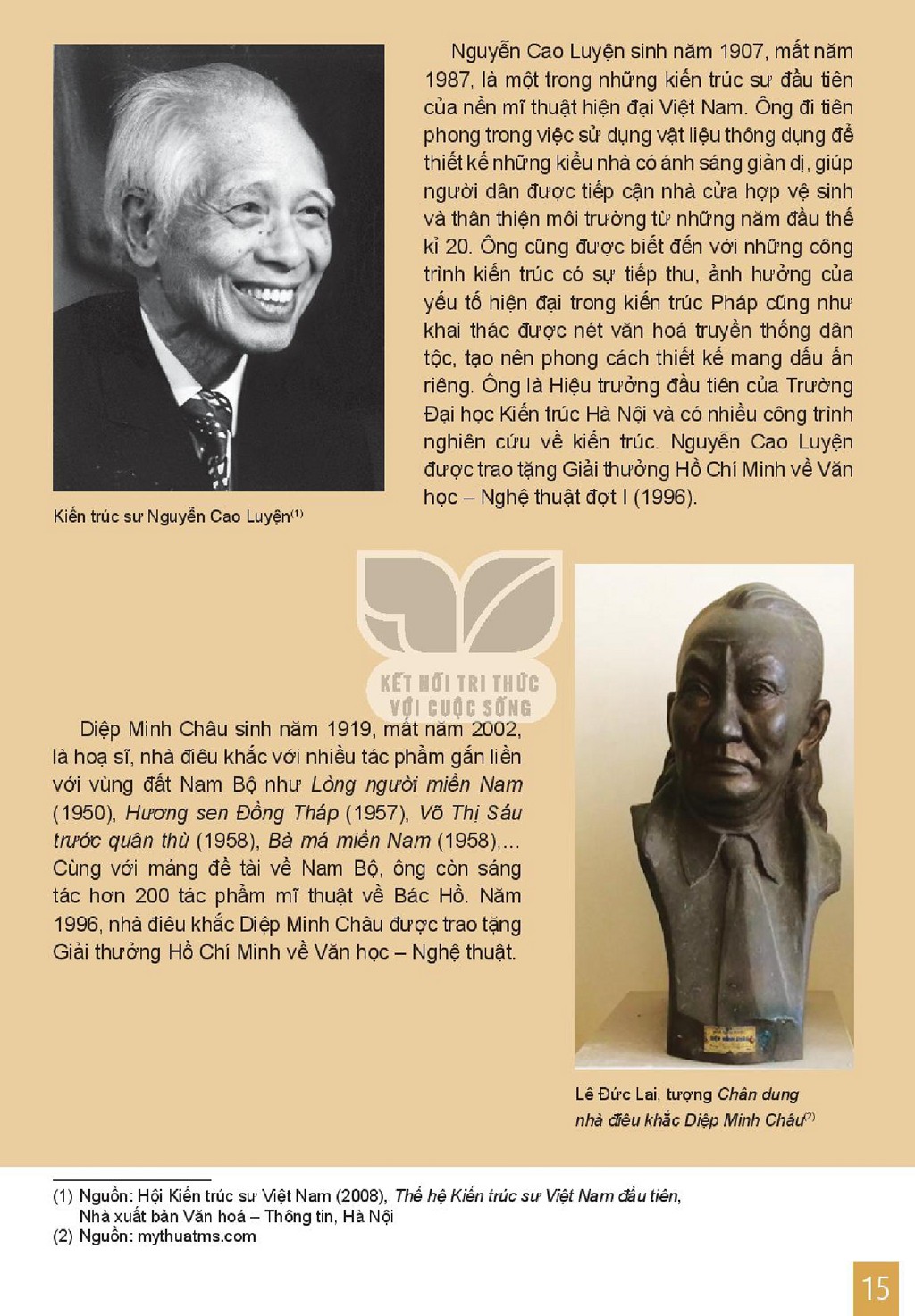 Nguyễn Cao Luyện sinh năm 1907, mất năm 1987, là một trong những kiến trúc sư đầu tiên của nền mĩ thuật hiện đại Việt Nam. Ông đi tiên phong trong việc sử dụng vật liệu thông dụng để thiết kế những kiểu nhà có ánh sáng giản dị, giúp người dân được tiếp cận nhà cửa hợp vệ sinh và thân thiện môi trường từ những năm đầu thế kỉ 20. Ông cũng được biết đến với những công trình kiến trúc có sự tiếp thu, ảnh hưởng của yếu tố hiện đại trong kiến trúc Pháp cũng như khai thác được nét văn hoá truyền thống dân tộc, tạo nên phong cách thiết kế mang dấu ấn riêng. Ông là Hiệu trưởng đầu tiên của Trường Đại học Kiến trúc Hà Nội và có nhiều công trình nghiên cứu về kiến trúc. Nguyễn Cao Luyện được trao tặng Giải thưởng Hồ Chí Minh về Văn học – Nghệ thuật đợt I (1996).

Kiến trúc sư Nguyễn Cao Luyện$^{(1)}$

Diệp Minh Châu sinh năm 1919, mất năm 2002, là hoạ sĩ, nhà điêu khắc với nhiều tác phẩm gắn liền với vùng đất Nam Bộ như Lòng người miền Nam (1950), Hương sen Đồng Tháp (1957), Võ Thị Sáu trước quân thù (1958), Bà má miền Nam (1958),... Cùng với mảng đề tài về Nam Bộ, ông còn sáng tác hơn 200 tác phẩm mĩ thuật về Bác Hồ. Năm 1996, nhà điêu khắc Diệp Minh Châu được trao tặng Giải thưởng Hồ Chí Minh về Văn học – Nghệ thuật.

Lê Đức Lai, tượng Chân dung nhà điêu khắc Diệp Minh Châu$^{(2)}$

(1) Nguồn: Hội Kiến trúc sư Việt Nam (2008), Thế hệ Kiến trúc sư Việt Nam đầu tiên, Nhà xuất bản Văn hoá – Thông tin, Hà Nội
(2) Nguồn: mythuatms.com

15

KẾT NỐI TRI THỨC VỚI CUỘC SỐNG